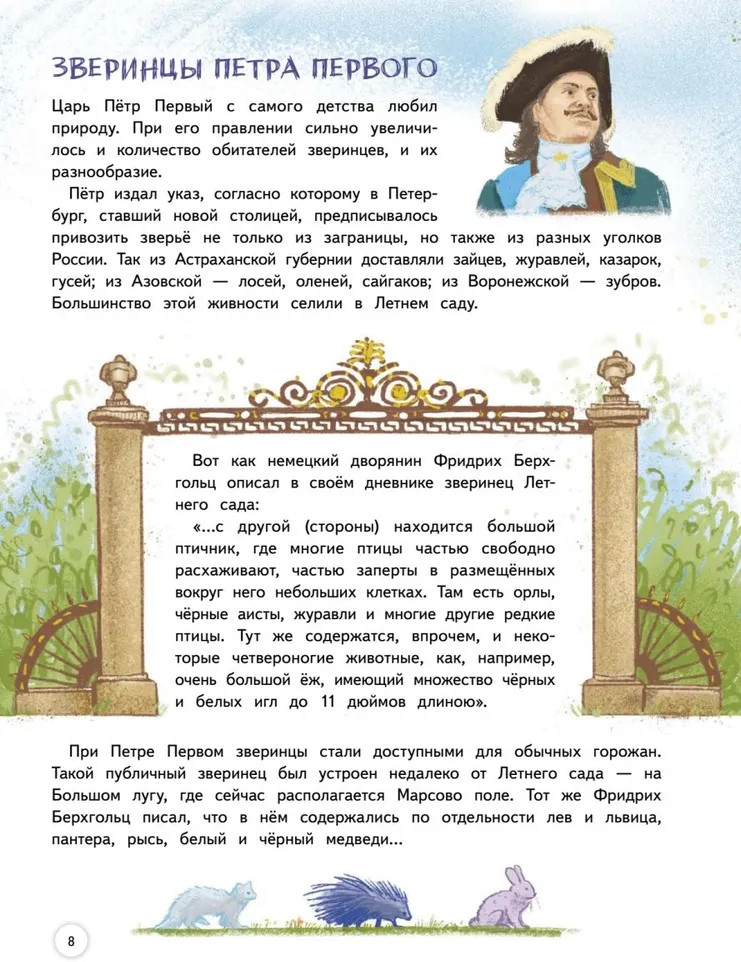 ЗВЕРИНЦЫ ПЕТРА ПЕРВОГО

Царь Пётр Первый с самого детства любил природу. При его правлении сильно увеличилось и количество обитателей зверинцев, и их разнообразие.

Пётр издал указ, согласно которому в Петербург, ставший новой столицей, предписывалось привозить зверьё не только из заграницы, но также из разных уголков России. Так из Астраханской губернии доставляли зайцев, журавлей, казарок, гусей; из Азовской — лосей, оленей, сайгаков; из Воронежской — зубров. Большинство этой живности селили в Летнем саду.

Вот как немецкий дворянин Фридрих Берхгольц описал в своём дневнике зверинец Летнего сада:

«...с другой (стороны) находится большой птичник, где многие птицы частью свободно расхаживают, частью заперты в размещённых вокруг него небольших клетках. Там есть орлы, чёрные аисты, журавли и многие другие редкие птицы. Тут же содержатся, впрочем, и некоторые четвероногие животные, как, например, очень большой ёж, имеющий множество чёрных и белых игл до 11 дюймов длиною».

При Петре Первом зверинцы стали доступными для обычных горожан. Такой публичный зверинец был устроен недалеко от Летнего сада — на Большом лугу, где сейчас располагается Марсово поле. Тот же Фридрих Берхгольц писал, что в нём содержались по отдельности лев и львица, пантера, рысь, белый и чёрный медведи...

8